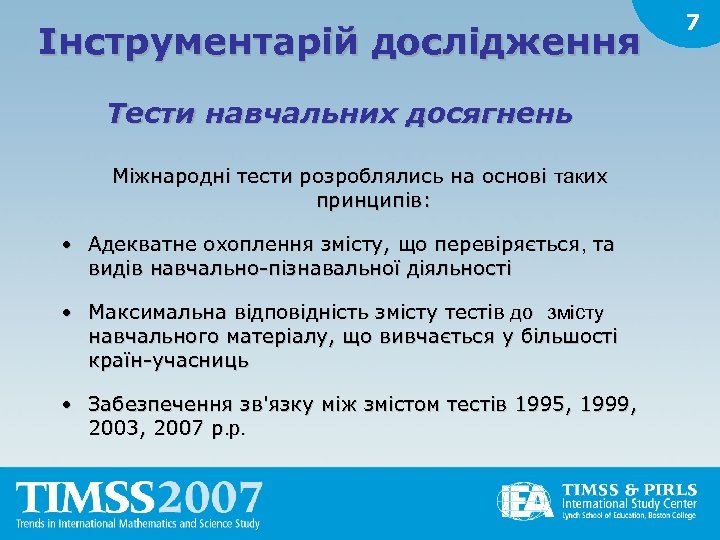 7

Інструментарій дослідження

Тести навчальних досягнень

Міжнародні тести розроблялись на основі таких принципів:

• Адекватне охоплення змісту, що перевіряється, та видів навчально-пізнавальної діяльності

• Максимальна відповідність змісту тестів до змісту навчального матеріалу, що вивчається у більшості країн-учасниць

• Забезпечення зв'язку між змістом тестів 1995, 1999, 2003, 2007 р.р.

TIMSS2007
Trends in International Mathematics and Science Study

IEA
TIMSS & PIRLS
International Study Center
Lynch School of Education, Boston College